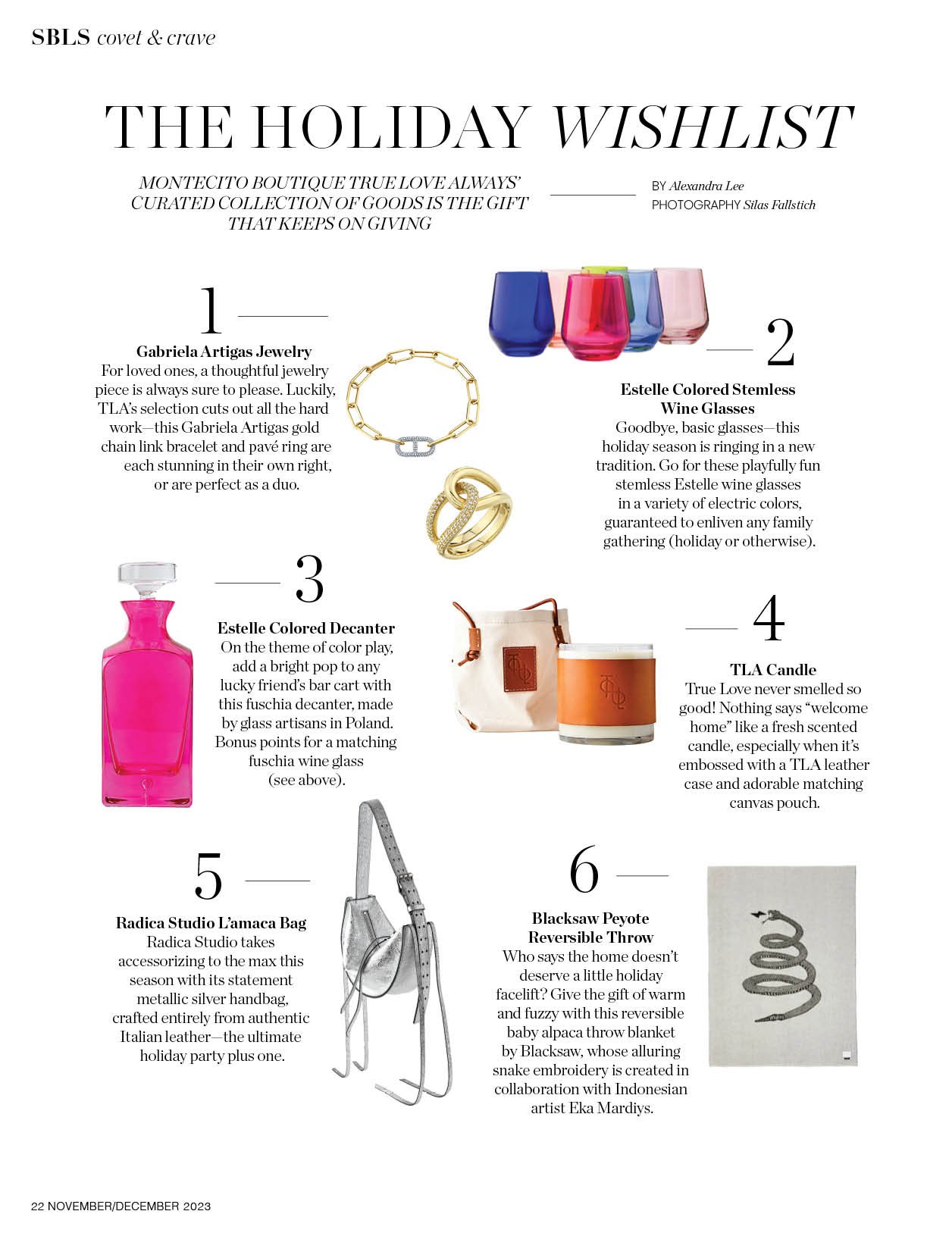 SBLS covet & crave

THE HOLIDAY WISHLIST

MONTECITO BOUTIQUE TRUE LOVE ALWAYS' CURATED COLLECTION OF GOODS IS THE GIFT THAT KEEPS ON GIVING

BY Alexandra Lee
PHOTOGRAPHY Silas Fallstich

1

Gabriela Artigas Jewelry
For loved ones, a thoughtful jewelry piece is always sure to please. Luckily, TLA's selection cuts out all the hard work—this Gabriela Artigas gold chain link bracelet and pavé ring are each stunning in their own right, or are perfect as a duo.

2

Estelle Colored Stemless Wine Glasses
Goodbye, basic glasses—this holiday season is ringing in a new tradition. Go for these playfully fun stemless Estelle wine glasses in a variety of electric colors, guaranteed to enliven any family gathering (holiday or otherwise).

3

Estelle Colored Decanter
On the theme of color play, add a bright pop to any lucky friend's bar cart with this fuschia decanter, made by glass artisans in Poland. Bonus points for a matching fuschia wine glass (see above).

4

TLA Candle
True Love never smelled so good! Nothing says "welcome home" like a fresh scented candle, especially when it's embossed with a TLA leather case and adorable matching canvas pouch.

5

Radica Studio L'amaca Bag
Radica Studio takes accessorizing to the max this season with its statement metallic silver handbag, crafted entirely from authentic Italian leather—the ultimate holiday party plus one.

6

Blacksaw Peyote Reversible Throw
Who says the home doesn't deserve a little holiday facelift? Give the gift of warm and fuzzy with this reversible baby alpaca throw blanket by Blacksaw, whose alluring snake embroidery is created in collaboration with Indonesian artist Eka Mardiys.

22 NOVEMBER/DECEMBER 2023